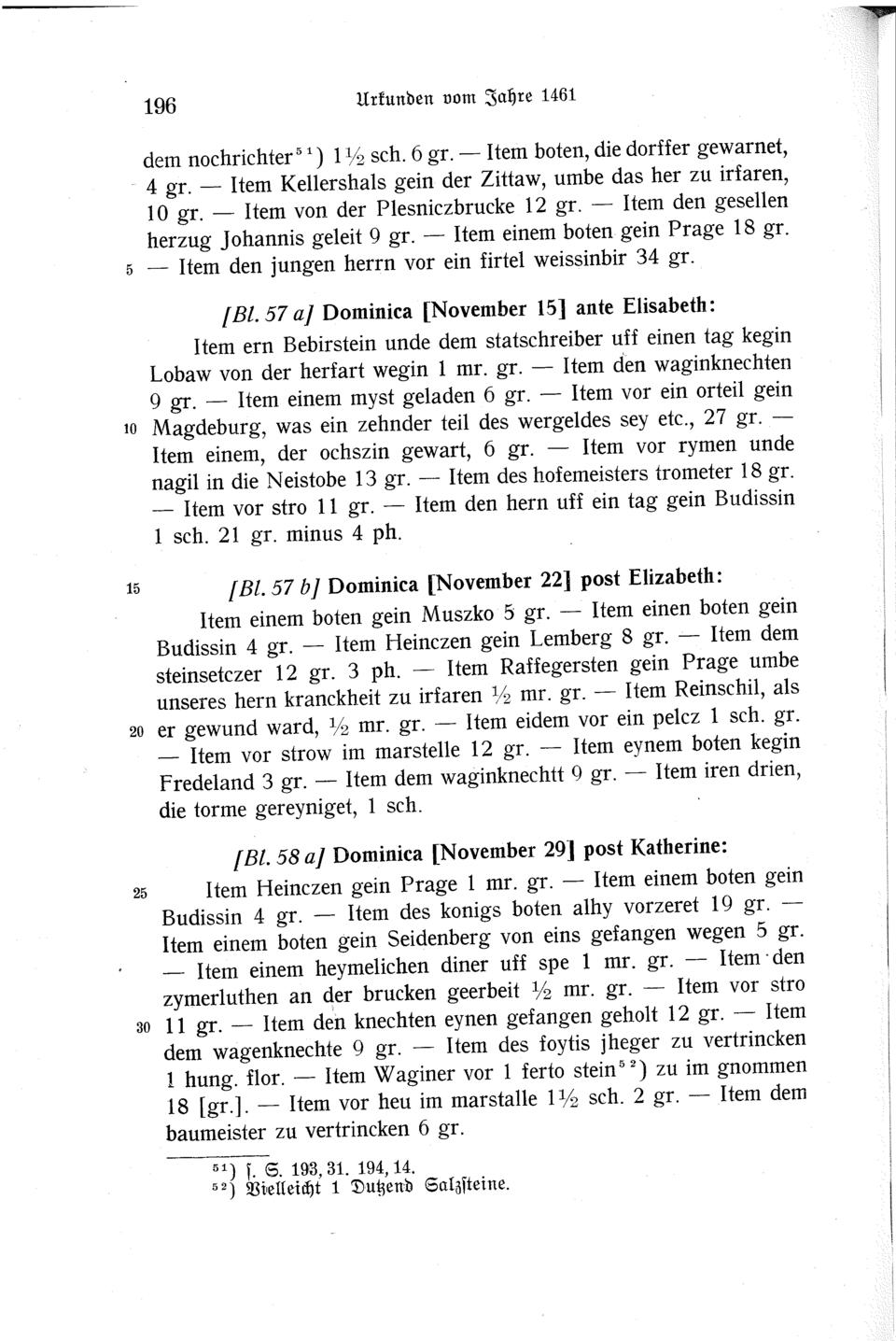 196 Urkunden vom Jahre 1461

dem nochrichter$^{51}$) 1½ sch. 6 gr. — Item boten, die dorffer gewarnet, 4 gr. — Item Kellershals gein der Zittaw, umbe das her zu irfaren, 10 gr. — Item von der Plesniczbrucke 12 gr. — Item den gesellen herzug Johannis geleit 9 gr. — Item einem boten gein Prage 18 gr. 5 — Item den jungen herrn vor ein firtel weissinbir 34 gr.

[Bl. 57 a] Dominica [November 15] ante Elisabeth:

Item ern Bebirstein unde dem statschreiber uff einen tag kegin Lobaw von der herfart wegin 1 mr. gr. — Item den waginknechten 9 gr. — Item einem myst geladen 6 gr. — Item vor ein orteil gein 10 Magdeburg, was ein zehnder teil des wergeldes sey etc., 27 gr. — Item einem, der ochszin gewart, 6 gr. — Item vor rymen unde nagil in die Neistobe 13 gr. — Item des hofemeisters trometer 18 gr. — Item vor stro 11 gr. — Item den hern uff ein tag gein Budissin 1 sch. 21 gr. minus 4 ph.

15 [Bl. 57 b] Dominica [November 22] post Elizabeth:

Item einem boten gein Muszko 5 gr. — Item einen boten gein Budissin 4 gr. — Item Heinczen gein Lemberg 8 gr. — Item dem steinsetczer 12 gr. 3 ph. — Item Raffegersten gein Prage umbe unseres hern kranckheit zu irfaren ½ mr. gr. — Item Reinschil, als 20 er gewund ward, ½ mr. gr. — Item eidem vor ein pelcz 1 sch. gr. — Item vor strow im marstelle 12 gr. — Item eynem boten kegin Fredeland 3 gr. — Item dem waginknechtt 9 gr. — Item iren drien, die torme gereyniget, 1 sch.

[Bl. 58 a] Dominica [November 29] post Katherine:

25 Item Heinczen gein Prage 1 mr. gr. — Item einem boten gein Budissin 4 gr. — Item des konigs boten alhy vorzeret 19 gr. — Item einem boten gein Seidenberg von eins gefangen wegen 5 gr. — Item einem heymelichen diner uff spe 1 mr. gr. — Item den zymerluthen an der brucken geerbeit ½ mr. gr. — Item vor stro 30 11 gr. — Item den knechten eynen gefangen geholt 12 gr. — Item dem wagenknechte 9 gr. — Item des foytis jheger zu vertrincken 1 hung. flor. — Item Waginer vor 1 ferto stein$^{52}$) zu im gnommen 18 [gr.]. — Item vor heu im marstalle 1½ sch. 2 gr. — Item dem baumeister zu vertrincken 6 gr.

$^{51}$) s. S. 193, 31. 194, 14.
$^{52}$) Vielleicht 1 Dutzend Salzsteine.